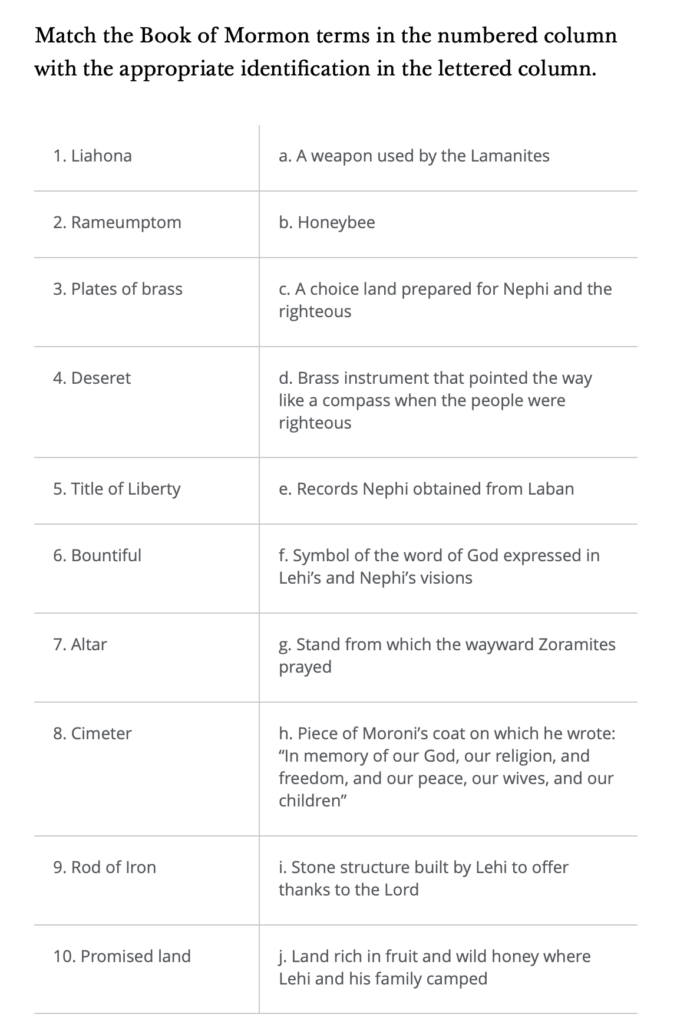 Match the Book of Mormon terms in the numbered column with the appropriate identification in the lettered column.

| | |
|---|---|
| 1. Liahona | a. A weapon used by the Lamanites |
| 2. Rameumptom | b. Honeybee |
| 3. Plates of brass | c. A choice land prepared for Nephi and the righteous |
| 4. Deseret | d. Brass instrument that pointed the way like a compass when the people were righteous |
| 5. Title of Liberty | e. Records Nephi obtained from Laban |
| 6. Bountiful | f. Symbol of the word of God expressed in Lehi's and Nephi's visions |
| 7. Altar | g. Stand from which the wayward Zoramites prayed |
| 8. Cimeter | h. Piece of Moroni's coat on which he wrote: "In memory of our God, our religion, and freedom, and our peace, our wives, and our children" |
| 9. Rod of Iron | i. Stone structure built by Lehi to offer thanks to the Lord |
| 10. Promised land | j. Land rich in fruit and wild honey where Lehi and his family camped |